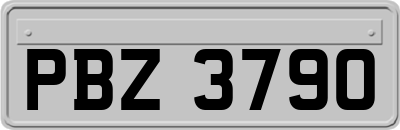 PBZ 3790